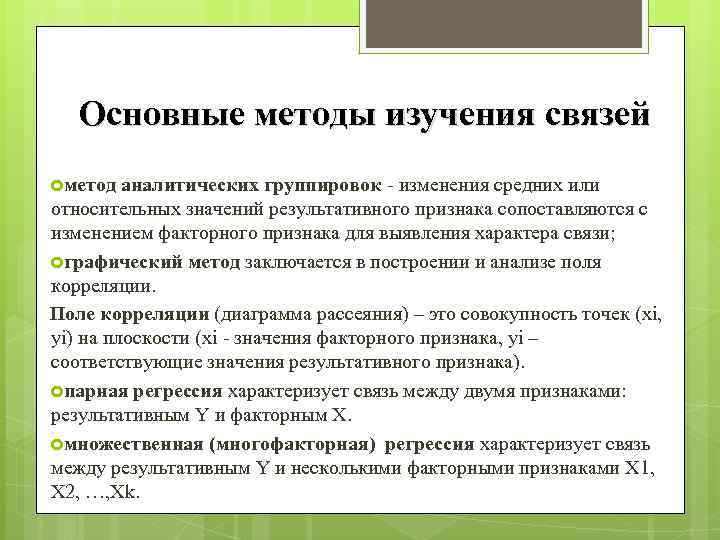 Основные методы изучения связей

метод аналитических группировок - изменения средних или относительных значений результативного признака сопоставляются с изменением факторного признака для выявления характера связи;

графический метод заключается в построении и анализе поля корреляции.

Поле корреляции (диаграмма рассеяния) – это совокупность точек (xi, yi) на плоскости (xi - значения факторного признака, yi – соответствующие значения результативного признака).

парная регрессия характеризует связь между двумя признаками: результативным Y и факторным X.

множественная (многофакторная) регрессия характеризует связь между результативным Y и несколькими факторными признаками X1, X2, …,Xk.